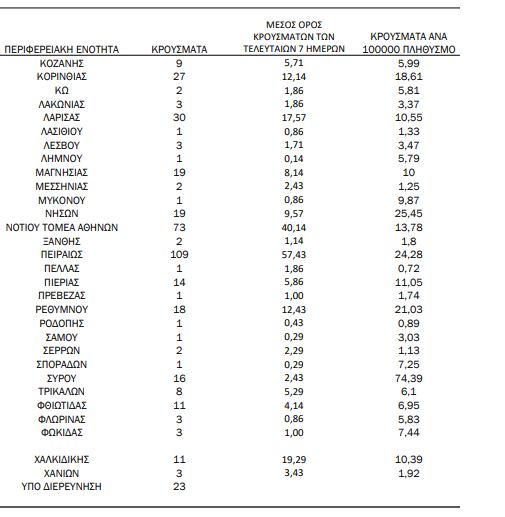 | ΠΕΡΙΦΕΡΕΙΑΚΗ ΕΝΟΤΗΤΑ | ΚΡΟΥΣΜΑΤΑ | ΜΕΣΟΣ ΟΡΟΣ ΚΡΟΥΣΜΑΤΩΝ ΤΩΝ ΤΕΛΕΥΤΑΙΩΝ 7 ΗΜΕΡΩΝ | ΚΡΟΥΣΜΑΤΑ ΑΝΑ 100000 ΠΛΗΘΥΣΜΟ |
|---|---|---|---|
| ΚΟΖΑΝΗΣ | 9 | 5,71 | 5,99 |
| ΚΟΡΙΝΘΙΑΣ | 27 | 12,14 | 18,61 |
| ΚΩ | 2 | 1,86 | 5,81 |
| ΛΑΚΩΝΙΑΣ | 3 | 1,86 | 3,37 |
| ΛΑΡΙΣΑΣ | 30 | 17,57 | 10,55 |
| ΛΑΣΙΘΙΟΥ | 1 | 0,86 | 1,33 |
| ΛΕΣΒΟΥ | 3 | 1,71 | 3,47 |
| ΛΗΜΝΟΥ | 1 | 0,14 | 5,79 |
| ΜΑΓΝΗΣΙΑΣ | 19 | 8,14 | 10 |
| ΜΕΣΣΗΝΙΑΣ | 2 | 2,43 | 1,25 |
| ΜΥΚΟΝΟΥ | 1 | 0,86 | 9,87 |
| ΝΗΣΩΝ | 19 | 9,57 | 25,45 |
| ΝΟΤΙΟΥ ΤΟΜΕΑ ΑΘΗΝΩΝ | 73 | 40,14 | 13,78 |
| ΞΑΝΘΗΣ | 2 | 1,14 | 1,8 |
| ΠΕΙΡΑΙΩΣ | 109 | 57,43 | 24,28 |
| ΠΕΛΛΑΣ | 1 | 1,86 | 0,72 |
| ΠΙΕΡΙΑΣ | 14 | 5,86 | 11,05 |
| ΠΡΕΒΕΖΑΣ | 1 | 1,00 | 1,74 |
| ΡΕΘΥΜΝΟΥ | 18 | 12,43 | 21,03 |
| ΡΟΔΟΠΗΣ | 1 | 0,43 | 0,89 |
| ΣΑΜΟΥ | 1 | 0,29 | 3,03 |
| ΣΕΡΡΩΝ | 2 | 2,29 | 1,13 |
| ΣΠΟΡΑΔΩΝ | 1 | 0,29 | 7,25 |
| ΣΥΡΟΥ | 16 | 2,43 | 74,39 |
| ΤΡΙΚΑΛΩΝ | 8 | 5,29 | 6,1 |
| ΦΘΙΩΤΙΔΑΣ | 11 | 4,14 | 6,95 |
| ΦΛΩΡΙΝΑΣ | 3 | 0,86 | 5,83 |
| ΦΩΚΙΔΑΣ | 3 | 1,00 | 7,44 |
| ΧΑΛΚΙΔΙΚΗΣ | 11 | 19,29 | 10,39 |
| ΧΑΝΙΩΝ | 3 | 3,43 | 1,92 |
| ΥΠΟ ΔΙΕΡΕΥΝΗΣΗ | 23 | | |